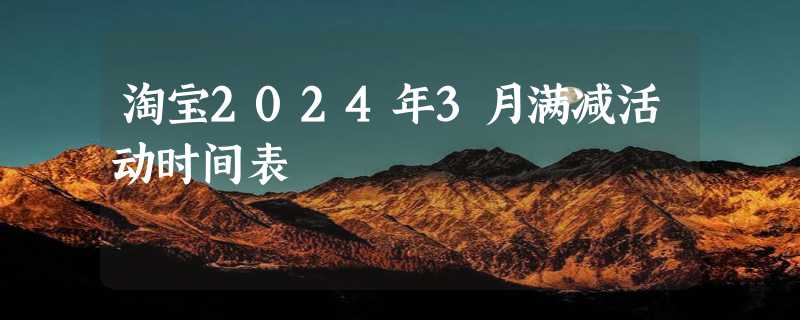 淘宝2024年3月满减活动时间表